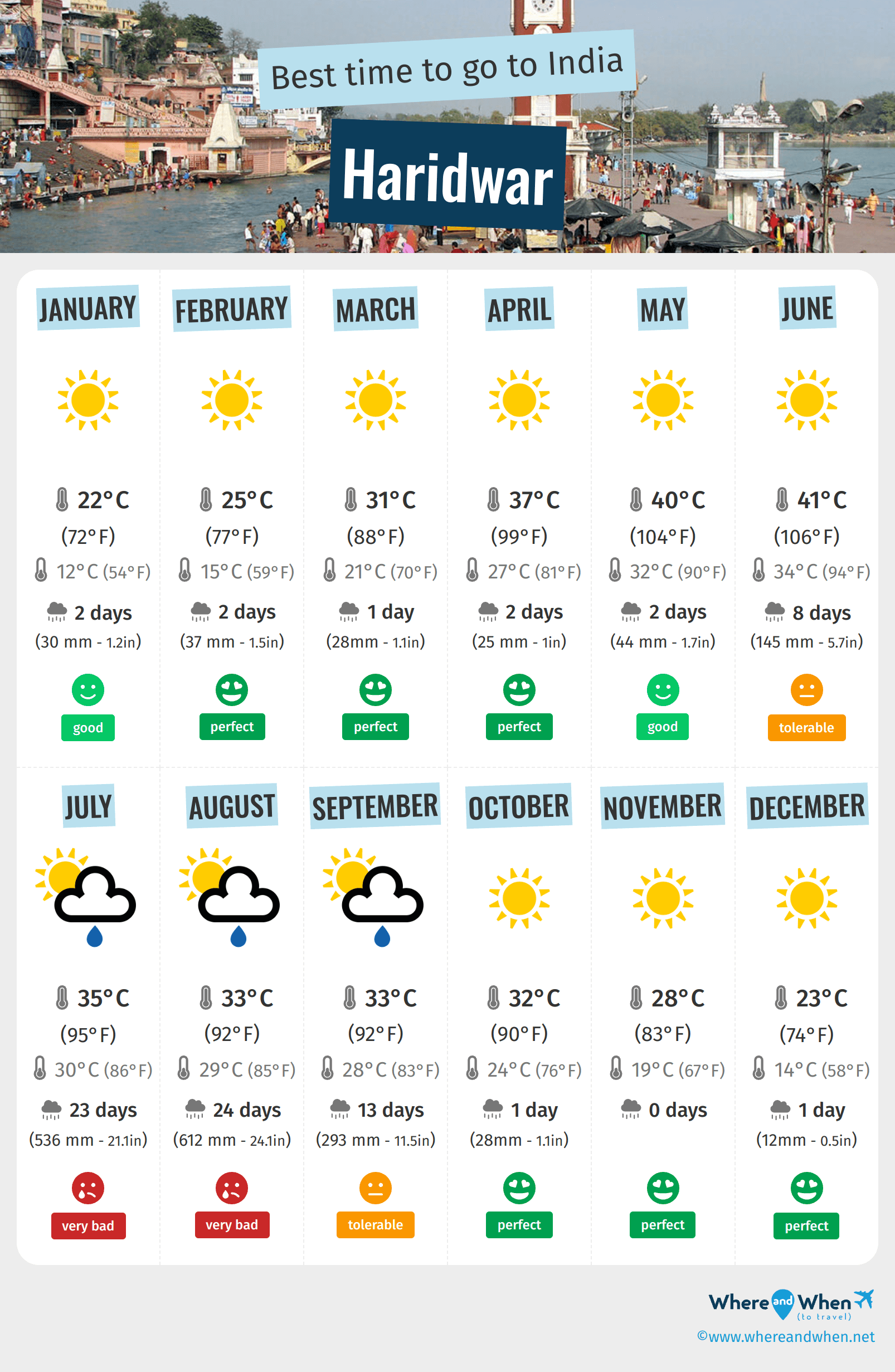 Best time to go to India

Haridwar

JANUARY
22°C
(72°F)
12°C (54°F)
2 days
(30 mm - 1.2in)
good

FEBRUARY
25°C
(77°F)
15°C (59°F)
2 days
(37 mm - 1.5in)
perfect

MARCH
31°C
(88°F)
21°C (70°F)
1 day
(28mm - 1.1in)
perfect

APRIL
37°C
(99°F)
27°C (81°F)
2 days
(25 mm - 1in)
perfect

MAY
40°C
(104°F)
32°C (90°F)
2 days
(44 mm - 1.7in)
good

JUNE
41°C
(106°F)
34°C (94°F)
8 days
(145 mm - 5.7in)
tolerable

JULY
35°C
(95°F)
30°C (86°F)
23 days
(536 mm - 21.1in)
very bad

AUGUST
33°C
(92°F)
29°C (85°F)
24 days
(612 mm - 24.1in)
very bad

SEPTEMBER
33°C
(92°F)
28°C (83°F)
13 days
(293 mm - 11.5in)
tolerable

OCTOBER
32°C
(90°F)
24°C (76°F)
1 day
(28mm - 1.1in)
perfect

NOVEMBER
28°C
(83°F)
19°C (67°F)
0 days
perfect

DECEMBER
23°C
(74°F)
14°C (58°F)
1 day
(12mm - 0.5in)
perfect

Where and When (to travel)
©www.whereandwhen.net